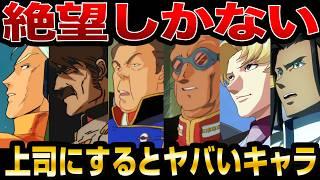 絶望しかない

上司にするとヤバいキャラ